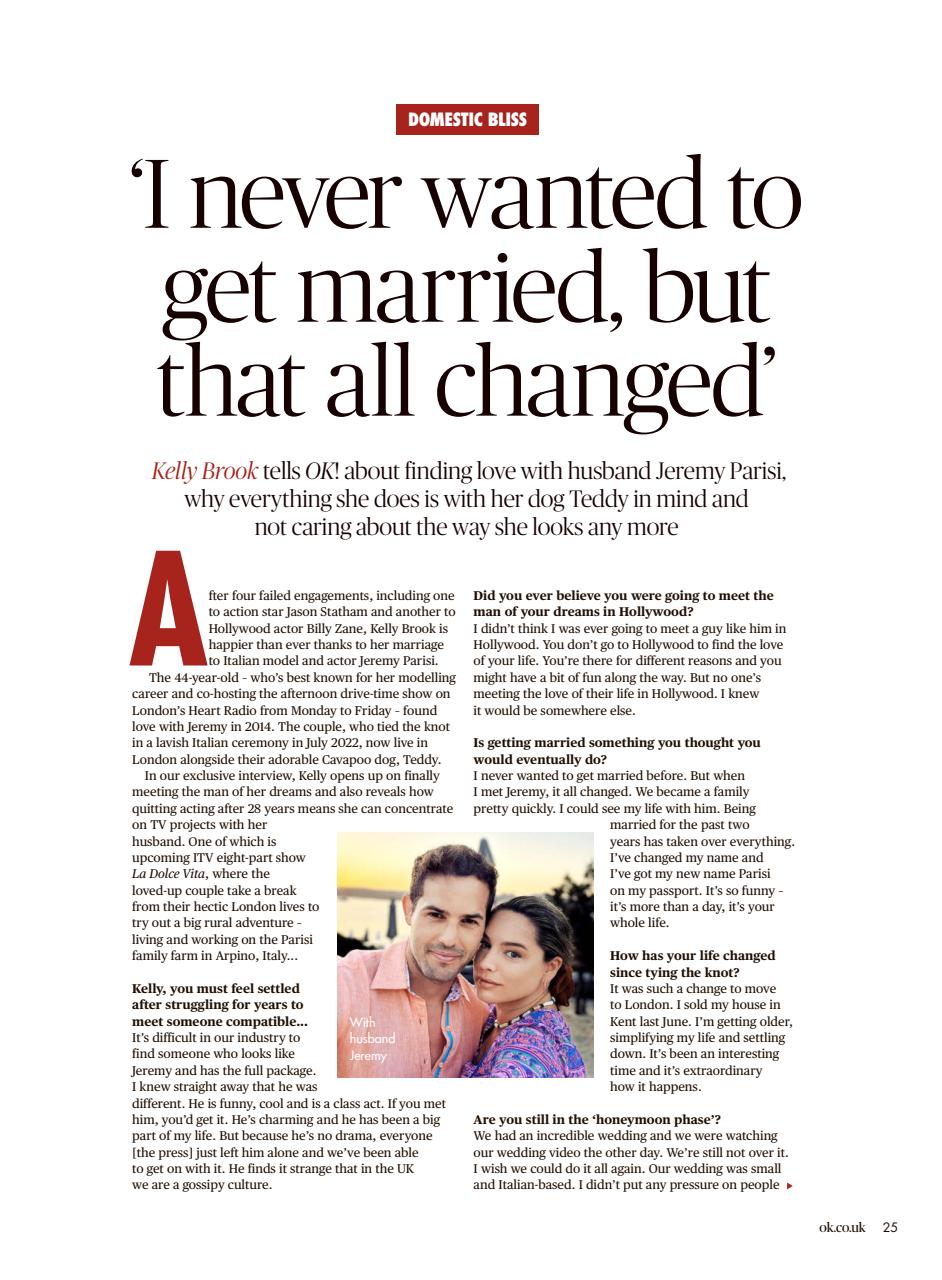 DOMESTIC BLISS

'I never wanted to get married, but that all changed'

Kelly Brook tells OK! about finding love with husband Jeremy Parisi, why everything she does is with her dog Teddy in mind and not caring about the way she looks any more

After four failed engagements, including one to action star Jason Statham and another to Hollywood actor Billy Zane, Kelly Brook is happier than ever thanks to her marriage to Italian model and actor Jeremy Parisi.

The 44-year-old - who's best known for her modelling career and co-hosting the afternoon drive-time show on London's Heart Radio from Monday to Friday - found love with Jeremy in 2014. The couple, who tied the knot in a lavish Italian ceremony in July 2022, now live in London alongside their adorable Cavapoo dog, Teddy.

In our exclusive interview, Kelly opens up on finally meeting the man of her dreams and also reveals how quitting acting after 28 years means she can concentrate on TV projects with her husband. One of which is upcoming ITV eight-part show La Dolce Vita, where the loved-up couple take a break from their hectic London lives to try out a big rural adventure - living and working on the Parisi family farm in Arpino, Italy...

Kelly, you must feel settled after struggling for years to meet someone compatible...
It's difficult in our industry to find someone who looks like Jeremy and has the full package. I knew straight away that he was different. He is funny, cool and is a class act. If you met him, you'd get it. He's charming and he has been a big part of my life. But because he's no drama, everyone [the press] just left him alone and we've been able to get on with it. He finds it strange that in the UK we are a gossipy culture.

With husband Jeremy

Did you ever believe you were going to meet the man of your dreams in Hollywood?
I didn't think I was ever going to meet a guy like him in Hollywood. You don't go to Hollywood to find the love of your life. You're there for different reasons and you might have a bit of fun along the way. But no one's meeting the love of their life in Hollywood. I knew it would be somewhere else.

Is getting married something you thought you would eventually do?
I never wanted to get married before. But when I met Jeremy, it all changed. We became a family pretty quickly. I could see my life with him. Being married for the past two years has taken over everything. I've changed my name and I've got my new name Parisi on my passport. It's so funny - it's more than a day, it's your whole life.

How has your life changed since tying the knot?
It was such a change to move to London. I sold my house in Kent last June. I'm getting older, simplifying my life and settling down. It's been an interesting time and it's extraordinary how it happens.

Are you still in the 'honeymoon phase'?
We had an incredible wedding and we were watching our wedding video the other day. We're still not over it. I wish we could do it all again. Our wedding was small and Italian-based. I didn't put any pressure on people ▸

ok.co.uk 25